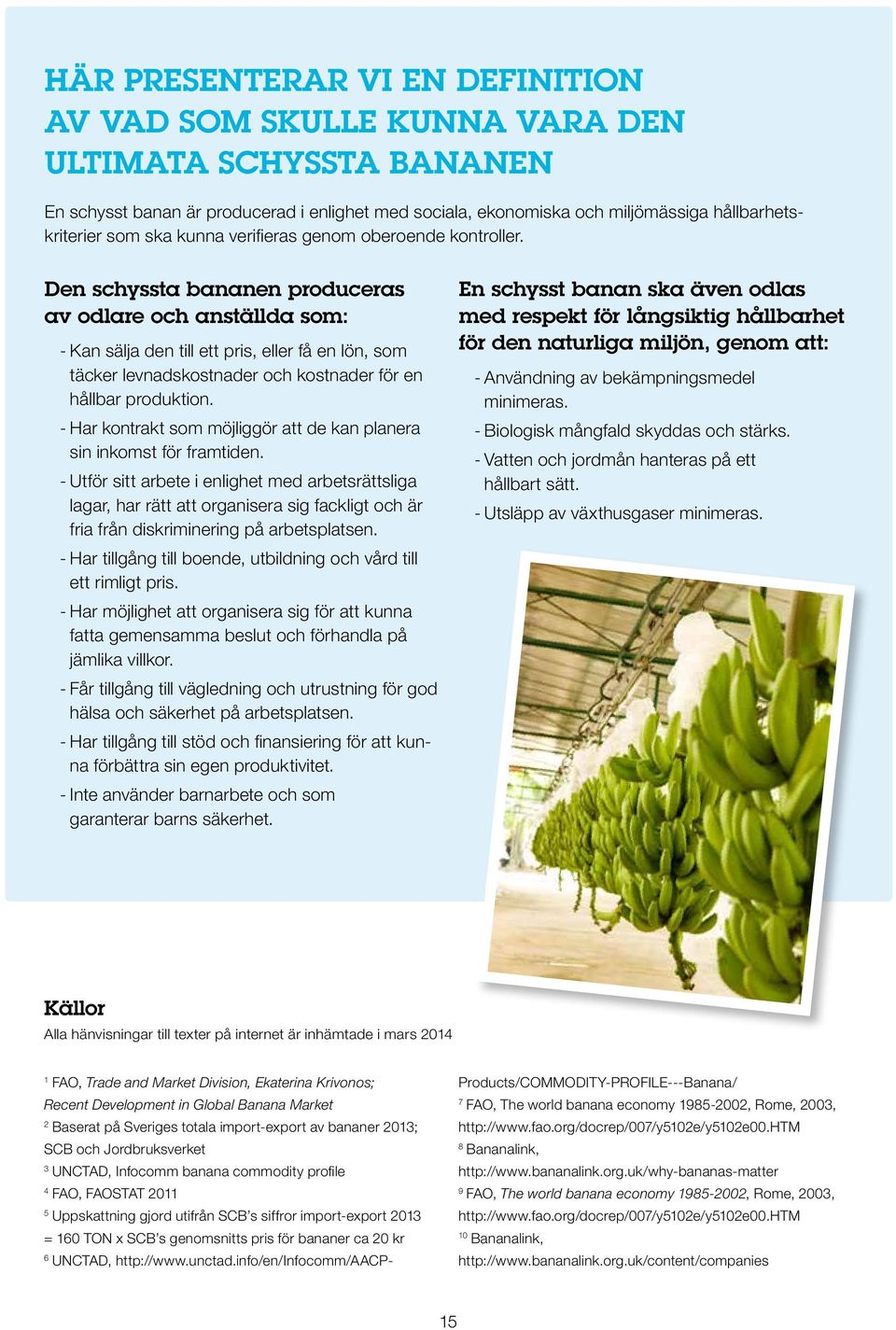 HÄR PRESENTERAR VI EN DEFINITION AV VAD SOM SKULLE KUNNA VARA DEN ULTIMATA SCHYSSTA BANANEN

En schysst banan är producerad i enlighet med sociala, ekonomiska och miljömässiga hållbarhetskriterier som ska kunna verifieras genom oberoende kontroller.

Den schyssta bananen produceras av odlare och anställda som:

- Kan sälja den till ett pris, eller få en lön, som täcker levnadskostnader och kostnader för en hållbar produktion.
- Har kontrakt som möjliggör att de kan planera sin inkomst för framtiden.
- Utför sitt arbete i enlighet med arbetsrättsliga lagar, har rätt att organisera sig fackligt och är fria från diskriminering på arbetsplatsen.
- Har tillgång till boende, utbildning och vård till ett rimligt pris.
- Har möjlighet att organisera sig för att kunna fatta gemensamma beslut och förhandla på jämlika villkor.
- Får tillgång till vägledning och utrustning för god hälsa och säkerhet på arbetsplatsen.
- Har tillgång till stöd och finansiering för att kunna förbättra sin egen produktivitet.
- Inte använder barnarbete och som garanterar barns säkerhet.

En schysst banan ska även odlas med respekt för långsiktig hållbarhet för den naturliga miljön, genom att:

- Användning av bekämpningsmedel minimeras.
- Biologisk mångfald skyddas och stärks.
- Vatten och jordmån hanteras på ett hållbart sätt.
- Utsläpp av växthusgaser minimeras.

Källor
Alla hänvisningar till texter på internet är inhämtade i mars 2014

$^1$ FAO, Trade and Market Division, Ekaterina Krivonos; Recent Development in Global Banana Market
$^2$ Baserat på Sveriges totala import-export av bananer 2013; SCB och Jordbruksverket
$^3$ UNCTAD, Infocomm banana commodity profile
$^4$ FAO, FAOSTAT 2011
$^5$ Uppskattning gjord utifrån SCB's siffror import-export 2013 = 160 TON x SCB's genomsnitts pris för bananer ca 20 kr
$^6$ UNCTAD, http://www.unctad.info/en/Infocomm/AACP-Products/COMMODITY-PROFILE---Banana/
$^7$ FAO, The world banana economy 1985-2002, Rome, 2003, http://www.fao.org/docrep/007/y5102e/y5102e00.HTM
$^8$ Bananalink, http://www.bananalink.org.uk/why-bananas-matter
$^9$ FAO, The world banana economy 1985-2002, Rome, 2003, http://www.fao.org/docrep/007/y5102e/y5102e00.HTM
$^{10}$ Bananalink, http://www.bananalink.org.uk/content/companies

15